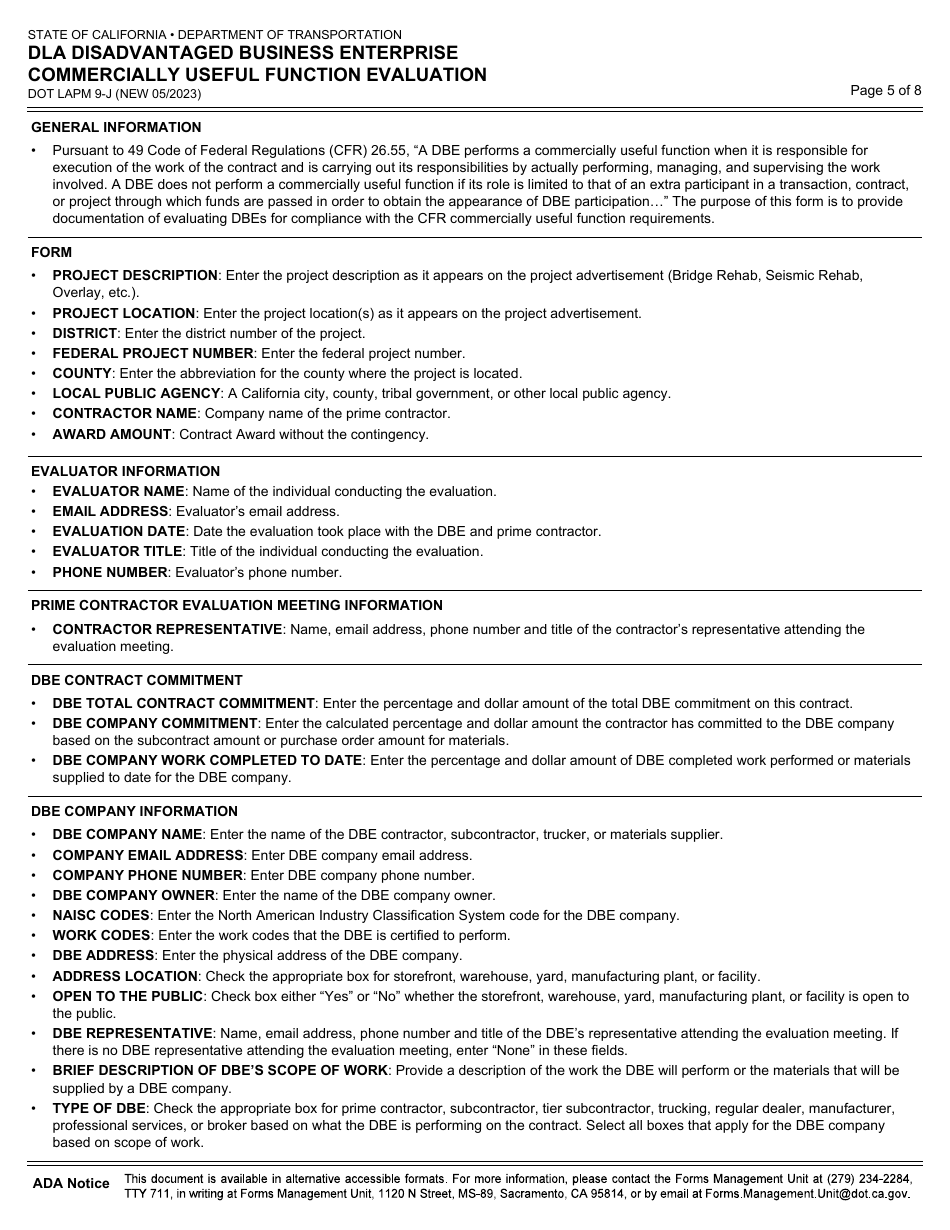 STATE OF CALIFORNIA • DEPARTMENT OF TRANSPORTATION
DLA DISADVANTAGED BUSINESS ENTERPRISE
COMMERCIALLY USEFUL FUNCTION EVALUATION
DOT LAPM 9-J (NEW 05/2023)

Page 5 of 8

GENERAL INFORMATION

• Pursuant to 49 Code of Federal Regulations (CFR) 26.55, “A DBE performs a commercially useful function when it is responsible for execution of the work of the contract and is carrying out its responsibilities by actually performing, managing, and supervising the work involved. A DBE does not perform a commercially useful function if its role is limited to that of an extra participant in a transaction, contract, or project through which funds are passed in order to obtain the appearance of DBE participation…” The purpose of this form is to provide documentation of evaluating DBEs for compliance with the CFR commercially useful function requirements.

FORM

• PROJECT DESCRIPTION: Enter the project description as it appears on the project advertisement (Bridge Rehab, Seismic Rehab, Overlay, etc.).
• PROJECT LOCATION: Enter the project location(s) as it appears on the project advertisement.
• DISTRICT: Enter the district number of the project.
• FEDERAL PROJECT NUMBER: Enter the federal project number.
• COUNTY: Enter the abbreviation for the county where the project is located.
• LOCAL PUBLIC AGENCY: A California city, county, tribal government, or other local public agency.
• CONTRACTOR NAME: Company name of the prime contractor.
• AWARD AMOUNT: Contract Award without the contingency.

EVALUATOR INFORMATION

• EVALUATOR NAME: Name of the individual conducting the evaluation.
• EMAIL ADDRESS: Evaluator’s email address.
• EVALUATION DATE: Date the evaluation took place with the DBE and prime contractor.
• EVALUATOR TITLE: Title of the individual conducting the evaluation.
• PHONE NUMBER: Evaluator’s phone number.

PRIME CONTRACTOR EVALUATION MEETING INFORMATION

• CONTRACTOR REPRESENTATIVE: Name, email address, phone number and title of the contractor’s representative attending the evaluation meeting.

DBE CONTRACT COMMITMENT

• DBE TOTAL CONTRACT COMMITMENT: Enter the percentage and dollar amount of the total DBE commitment on this contract.
• DBE COMPANY COMMITMENT: Enter the calculated percentage and dollar amount the contractor has committed to the DBE company based on the subcontract amount or purchase order amount for materials.
• DBE COMPANY WORK COMPLETED TO DATE: Enter the percentage and dollar amount of DBE completed work performed or materials supplied to date for the DBE company.

DBE COMPANY INFORMATION

• DBE COMPANY NAME: Enter the name of the DBE contractor, subcontractor, trucker, or materials supplier.
• COMPANY EMAIL ADDRESS: Enter DBE company email address.
• COMPANY PHONE NUMBER: Enter DBE company phone number.
• DBE COMPANY OWNER: Enter the name of the DBE company owner.
• NAISC CODES: Enter the North American Industry Classification System code for the DBE company.
• WORK CODES: Enter the work codes that the DBE is certified to perform.
• DBE ADDRESS: Enter the physical address of the DBE company.
• ADDRESS LOCATION: Check the appropriate box for storefront, warehouse, yard, manufacturing plant, or facility.
• OPEN TO THE PUBLIC: Check box either “Yes” or “No” whether the storefront, warehouse, yard, manufacturing plant, or facility is open to the public.
• DBE REPRESENTATIVE: Name, email address, phone number and title of the DBE’s representative attending the evaluation meeting. If there is no DBE representative attending the evaluation meeting, enter “None” in these fields.
• BRIEF DESCRIPTION OF DBE’S SCOPE OF WORK: Provide a description of the work the DBE will perform or the materials that will be supplied by a DBE company.
• TYPE OF DBE: Check the appropriate box for prime contractor, subcontractor, tier subcontractor, trucking, regular dealer, manufacturer, professional services, or broker based on what the DBE is performing on the contract. Select all boxes that apply for the DBE company based on scope of work.

ADA Notice This document is available in alternative accessible formats. For more information, please contact the Forms Management Unit at (279) 234-2284, TTY 711, in writing at Forms Management Unit, 1120 N Street, MS-89, Sacramento, CA 95814, or by email at Forms.Management.Unit@dot.ca.gov.